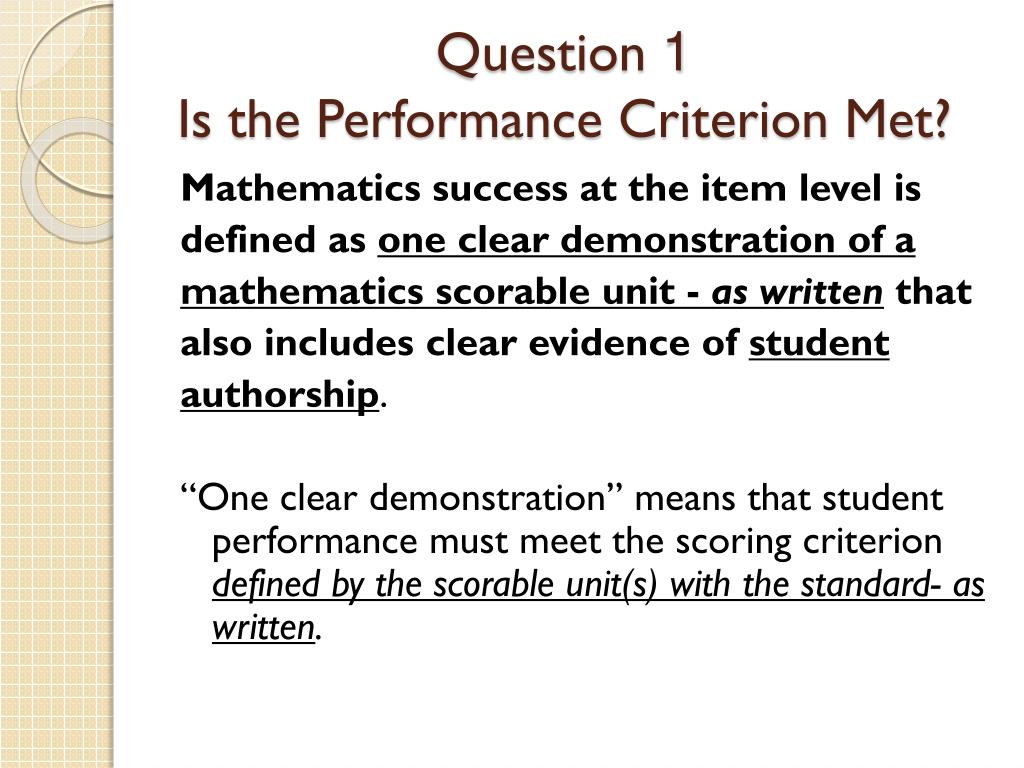 Question 1
Is the Performance Criterion Met?

Mathematics success at the item level is defined as one clear demonstration of a mathematics scorable unit - as written that also includes clear evidence of student authorship.

“One clear demonstration” means that student performance must meet the scoring criterion defined by the scorable unit(s) with the standard- as written.